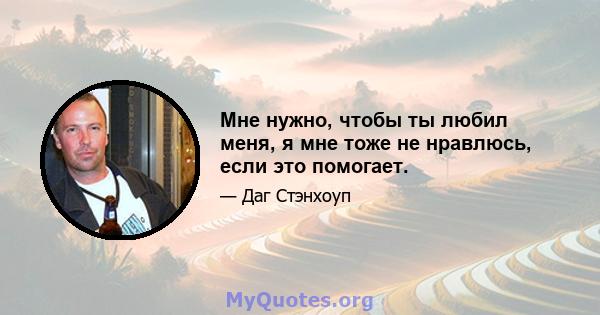 Мне нужно, чтобы ты любил меня, я мне тоже не нравлюсь, если это помогает.

— Даг Стэнхоуп

MyQuotes.org